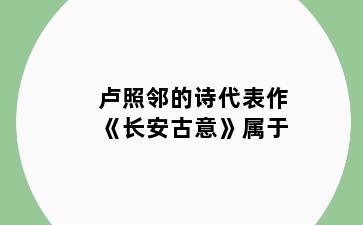 卢照邻的诗代表作《长安古意》属于